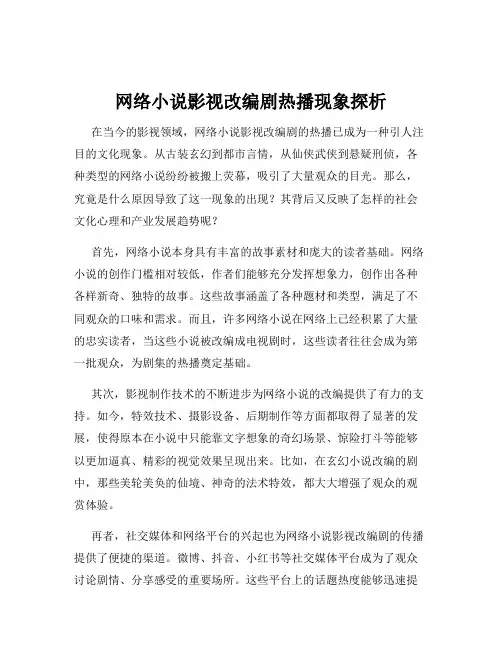 网络小说影视改编剧热播现象探析

在当今的影视领域，网络小说影视改编剧的热播已成为一种引人注目的文化现象。从古装玄幻到都市言情，从仙侠武侠到悬疑刑侦，各种类型的网络小说纷纷被搬上荧幕，吸引了大量观众的目光。那么，究竟是什么原因导致了这一现象的出现？其背后又反映了怎样的社会文化心理和产业发展趋势呢？

首先，网络小说本身具有丰富的故事素材和庞大的读者基础。网络小说的创作门槛相对较低，作者们能够充分发挥想象力，创作出各种各样新奇、独特的故事。这些故事涵盖了各种题材和类型，满足了不同观众的口味和需求。而且，许多网络小说在网络上已经积累了大量的忠实读者，当这些小说被改编成电视剧时，这些读者往往会成为第一批观众，为剧集的热播奠定基础。

其次，影视制作技术的不断进步为网络小说的改编提供了有力的支持。如今，特效技术、摄影设备、后期制作等方面都取得了显著的发展，使得原本在小说中只能靠文字想象的奇幻场景、惊险打斗等能够以更加逼真、精彩的视觉效果呈现出来。比如，在玄幻小说改编的剧中，那些美轮美奂的仙境、神奇的法术特效，都大大增强了观众的观赏体验。

再者，社交媒体和网络平台的兴起也为网络小说影视改编剧的传播提供了便捷的渠道。微博、抖音、小红书等社交媒体平台成为了观众讨论剧情、分享感受的重要场所。这些平台上的话题热度能够迅速提